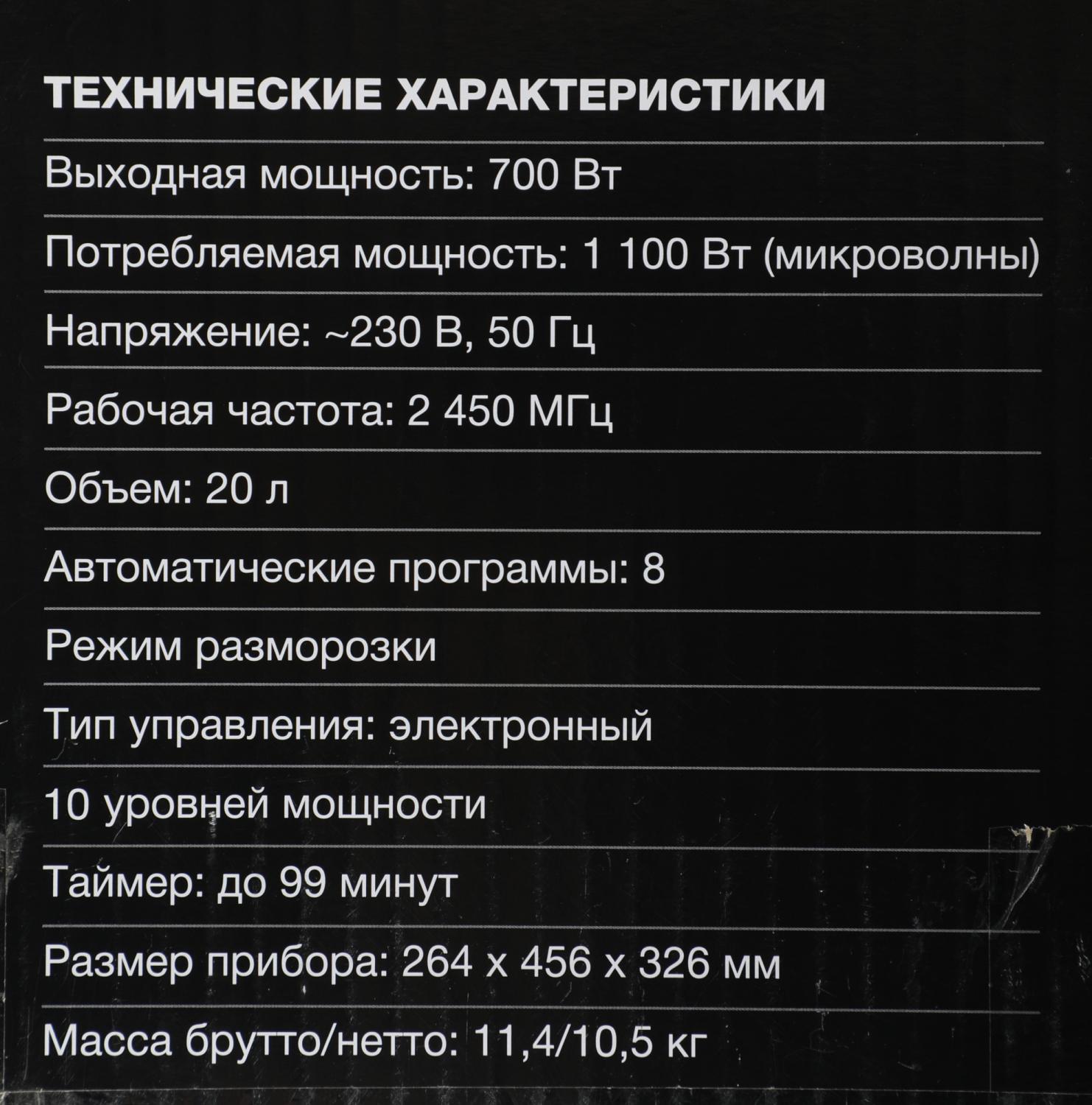 ТЕХНИЧЕСКИЕ ХАРАКТЕРИСТИКИ

Выходная мощность: 700 Вт

Потребляемая мощность: 1 100 Вт (микроволны)

Напряжение: ~230 В, 50 Гц

Рабочая частота: 2 450 МГц

Объем: 20 л

Автоматические программы: 8

Режим разморозки

Тип управления: электронный

10 уровней мощности

Таймер: до 99 минут

Размер прибора: 264 x 456 x 326 мм

Масса брутто/нетто: 11,4/10,5 кг